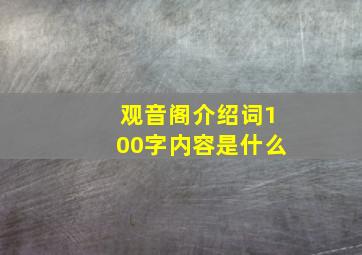 观音阁介绍词100字内容是什么